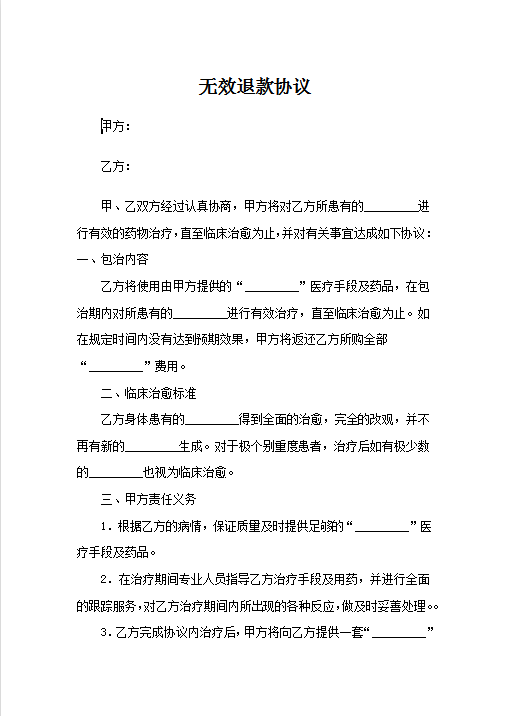 无效退款协议

甲方：

乙方：

甲、乙双方经过认真协商，甲方将对乙方所患有的________进行有效的药物治疗，直至临床治愈为止，并对有关事宜达成如下协议：

一、包治内容

乙方将使用由甲方提供的“________”医疗手段及药品，在包治期内对所患有的________进行有效治疗，直至临床治愈为止。如在规定时间内没有达到预期效果，甲方将返还乙方所购全部“________”费用。

二、临床治愈标准

乙方身体患有的________得到全面的治愈，完全的改观，并不再有新的________生成。对于极个别重度患者，治疗后如有极少数的________也视为临床治愈。

三、甲方责任义务

1．根据乙方的病情，保证质量及时提供足够的“________”医疗手段及药品。

2．在治疗期间专业人员指导乙方治疗手段及用药，并进行全面的跟踪服务，对乙方治疗期间内所出现的各种反应，做及时妥善处理。。

3．乙方完成协议内治疗后，甲方将向乙方提供一套“________”